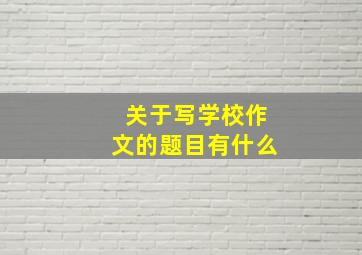 关于写学校作文的题目有什么